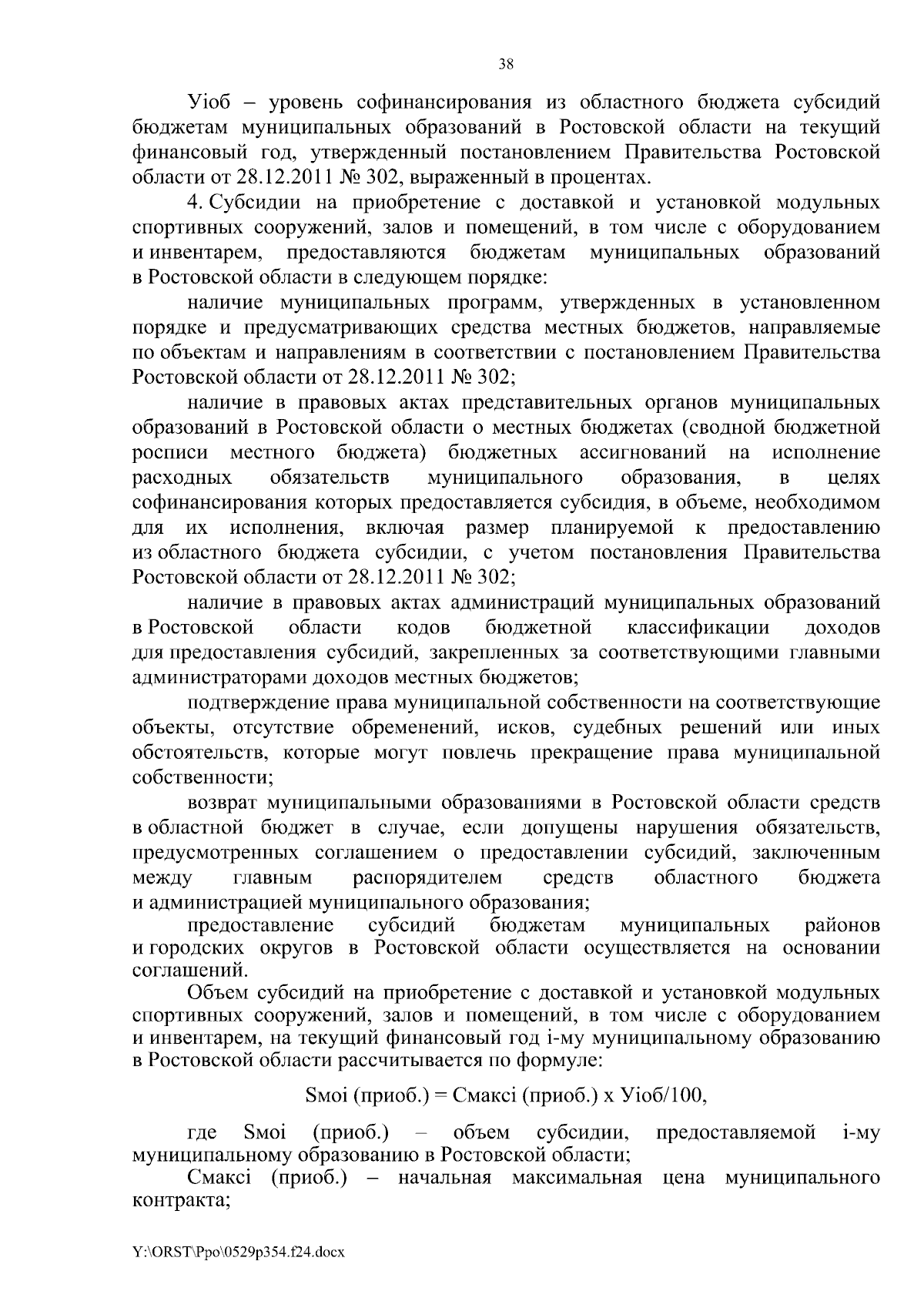 38

Уiоб – уровень софинансирования из областного бюджета субсидий бюджетам муниципальных образований в Ростовской области на текущий финансовый год, утвержденный постановлением Правительства Ростовской области от 28.12.2011 № 302, выраженный в процентах.

4. Субсидии на приобретение с доставкой и установкой модульных спортивных сооружений, залов и помещений, в том числе с оборудованием и инвентарем, предоставляются бюджетам муниципальных образований в Ростовской области в следующем порядке:

наличие муниципальных программ, утвержденных в установленном порядке и предусматривающих средства местных бюджетов, направляемые по объектам и направлениям в соответствии с постановлением Правительства Ростовской области от 28.12.2011 № 302;

наличие в правовых актах представительных органов муниципальных образований в Ростовской области о местных бюджетах (сводной бюджетной росписи местного бюджета) бюджетных ассигнований на исполнение расходных обязательств муниципального образования, в целях софинансирования которых предоставляется субсидия, в объеме, необходимом для их исполнения, включая размер планируемой к предоставлению из областного бюджета субсидии, с учетом постановления Правительства Ростовской области от 28.12.2011 № 302;

наличие в правовых актах администраций муниципальных образований в Ростовской области кодов бюджетной классификации доходов для предоставления субсидий, закрепленных за соответствующими главными администраторами доходов местных бюджетов;

подтверждение права муниципальной собственности на соответствующие объекты, отсутствие обременений, исков, судебных решений или иных обстоятельств, которые могут повлечь прекращение права муниципальной собственности;

возврат муниципальными образованиями в Ростовской области средств в областной бюджет в случае, если допущены нарушения обязательств, предусмотренных соглашением о предоставлении субсидий, заключенным между главным распорядителем средств областного бюджета и администрацией муниципального образования;

предоставление субсидий бюджетам муниципальных районов и городских округов в Ростовской области осуществляется на основании соглашений.

Объем субсидий на приобретение с доставкой и установкой модульных спортивных сооружений, залов и помещений, в том числе с оборудованием и инвентарем, на текущий финансовый год i-му муниципальному образованию в Ростовской области рассчитывается по формуле:

Sмоi (приоб.) = Смаксi (приоб.) х Уiоб/100,

где Sмоi (приоб.) – объем субсидии, предоставляемой i-му муниципальному образованию в Ростовской области;

Смаксi (приоб.) – начальная максимальная цена муниципального контракта;

Y:\ORST\Ppo\0529p354.f24.docx